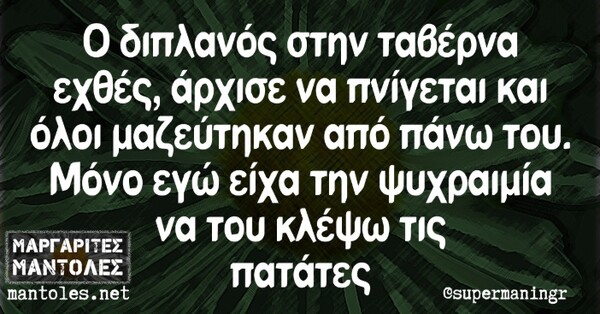 Ο διπλανός στην ταβέρνα εχθές, άρχισε να πνίγεται και όλοι μαζεύτηκαν από πάνω του. Μόνο εγώ είχα την ψυχραιμία να του κλέψω τις πατάτες

ΜΑΡΓΑΡΙΤΕΣ ΜΑΝΤΟΛΕΣ
mantoles.net

@supermaningr